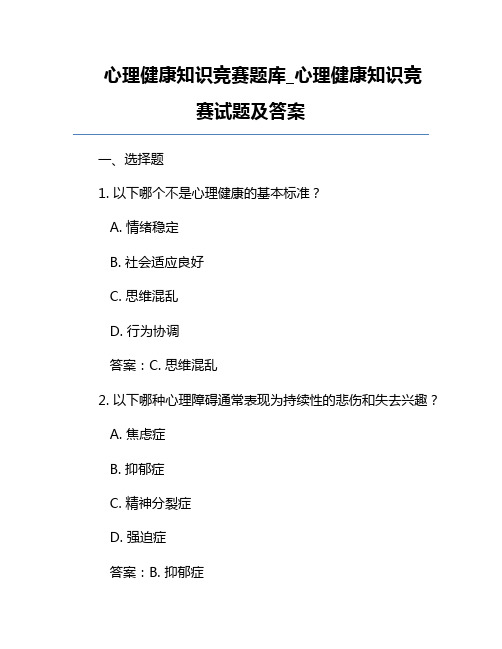 心理健康知识竞赛题库_心理健康知识竞赛试题及答案

一、选择题

1. 以下哪个不是心理健康的基本标准？

A. 情绪稳定

B. 社会适应良好

C. 思维混乱

D. 行为协调

答案：C. 思维混乱

2. 以下哪种心理障碍通常表现为持续性的悲伤和失去兴趣？

A. 焦虑症

B. 抑郁症

C. 精神分裂症

D. 强迫症

答案：B. 抑郁症